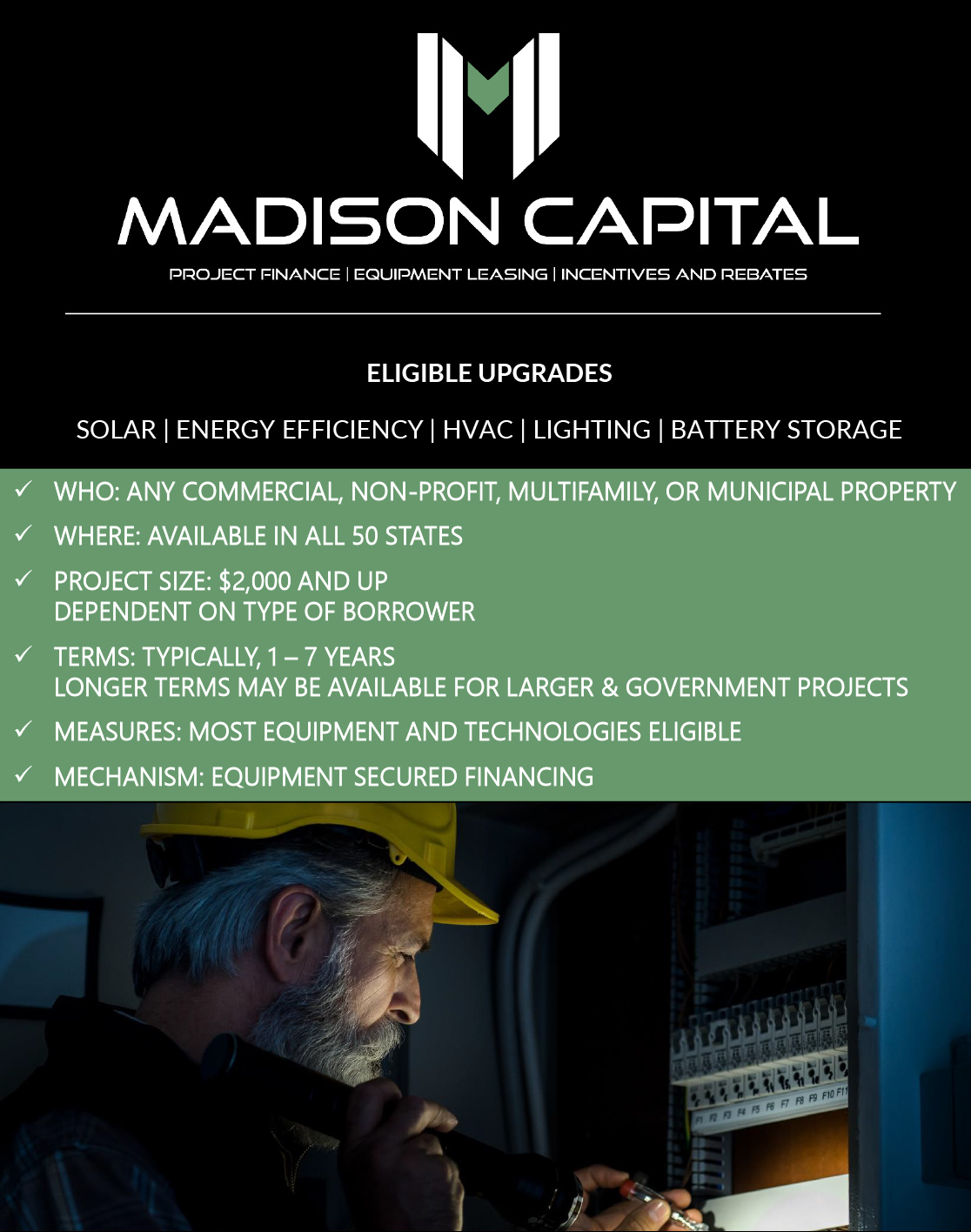 MADISON CAPITAL

PROJECT FINANCE | EQUIPMENT LEASING | INCENTIVES AND REBATES

ELIGIBLE UPGRADES

SOLAR | ENERGY EFFICIENCY | HVAC | LIGHTING | BATTERY STORAGE

✓ WHO: ANY COMMERCIAL, NON-PROFIT, MULTIFAMILY, OR MUNICIPAL PROPERTY

✓ WHERE: AVAILABLE IN ALL 50 STATES

✓ PROJECT SIZE: $2,000 AND UP
DEPENDENT ON TYPE OF BORROWER

✓ TERMS: TYPICALLY, 1 – 7 YEARS
LONGER TERMS MAY BE AVAILABLE FOR LARGER & GOVERNMENT PROJECTS

✓ MEASURES: MOST EQUIPMENT AND TECHNOLOGIES ELIGIBLE

✓ MECHANISM: EQUIPMENT SECURED FINANCING

F1 F2 F3 F4 F5 F6 F7 F8 F9 F10 F11